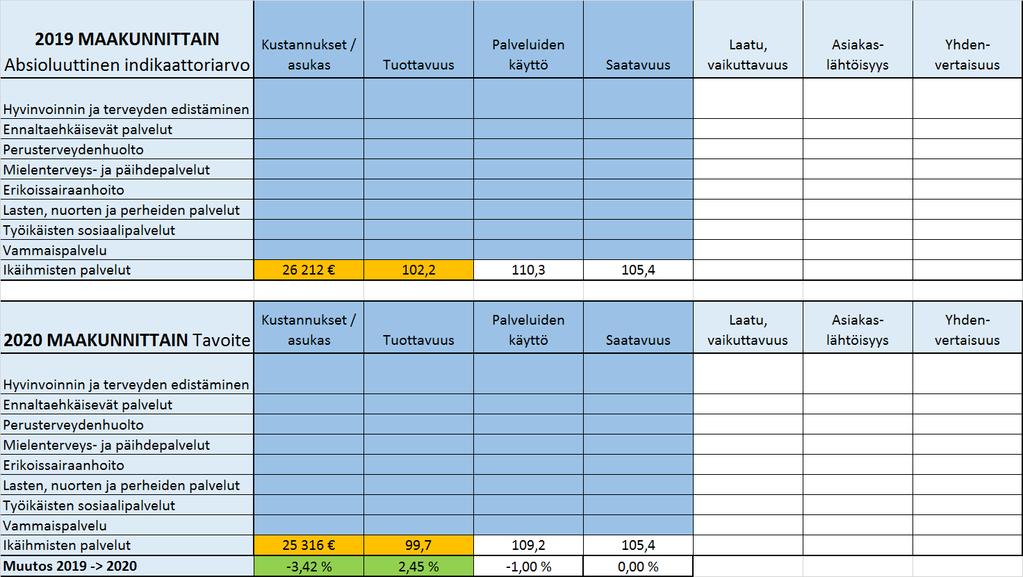 | 2019 MAAKUNNITTAIN Absioluuttinen indikaattoriarvo | Kustannukset / asukas | Tuottavuus | Palveluiden käyttö | Saatavuus | Laatu, vaikuttavuus | Asiakas-lähtöisyys | Yhden-vertaisuus |
|---|---|---|---|---|---|---|---|
| Hyvinvoinnin ja terveyden edistäminen | | | | | | | |
| Ennaltaehkäisevät palvelut | | | | | | | |
| Perusterveydenhuolto | | | | | | | |
| Mielenterveys- ja päihdepalvelut | | | | | | | |
| Erikoissairaanhoito | | | | | | | |
| Lasten, nuorten ja perheiden palvelut | | | | | | | |
| Työikäisten sosiaalipalvelut | | | | | | | |
| Vammaispalvelu | | | | | | | |
| Ikäihmisten palvelut | 26 212 € | 102,2 | 110,3 | 105,4 | | | |

| 2020 MAAKUNNITTAIN Tavoite | Kustannukset / asukas | Tuottavuus | Palveluiden käyttö | Saatavuus | Laatu, vaikuttavuus | Asiakas-lähtöisyys | Yhden-vertaisuus |
|---|---|---|---|---|---|---|---|
| Hyvinvoinnin ja terveyden edistäminen | | | | | | | |
| Ennaltaehkäisevät palvelut | | | | | | | |
| Perusterveydenhuolto | | | | | | | |
| Mielenterveys- ja päihdepalvelut | | | | | | | |
| Erikoissairaanhoito | | | | | | | |
| Lasten, nuorten ja perheiden palvelut | | | | | | | |
| Työikäisten sosiaalipalvelut | | | | | | | |
| Vammaispalvelu | | | | | | | |
| Ikäihmisten palvelut | 25 316 € | 99,7 | 109,2 | 105,4 | | | |
| Muutos 2019 -> 2020 | -3,42 % | 2,45 % | -1,00 % | 0,00 % | | | |